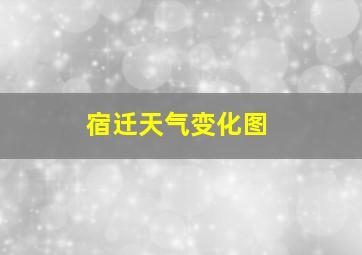 宿迁天气变化图